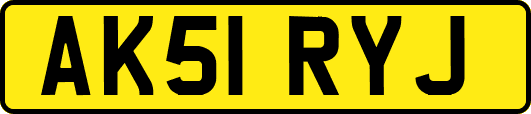 AK51 RYJ